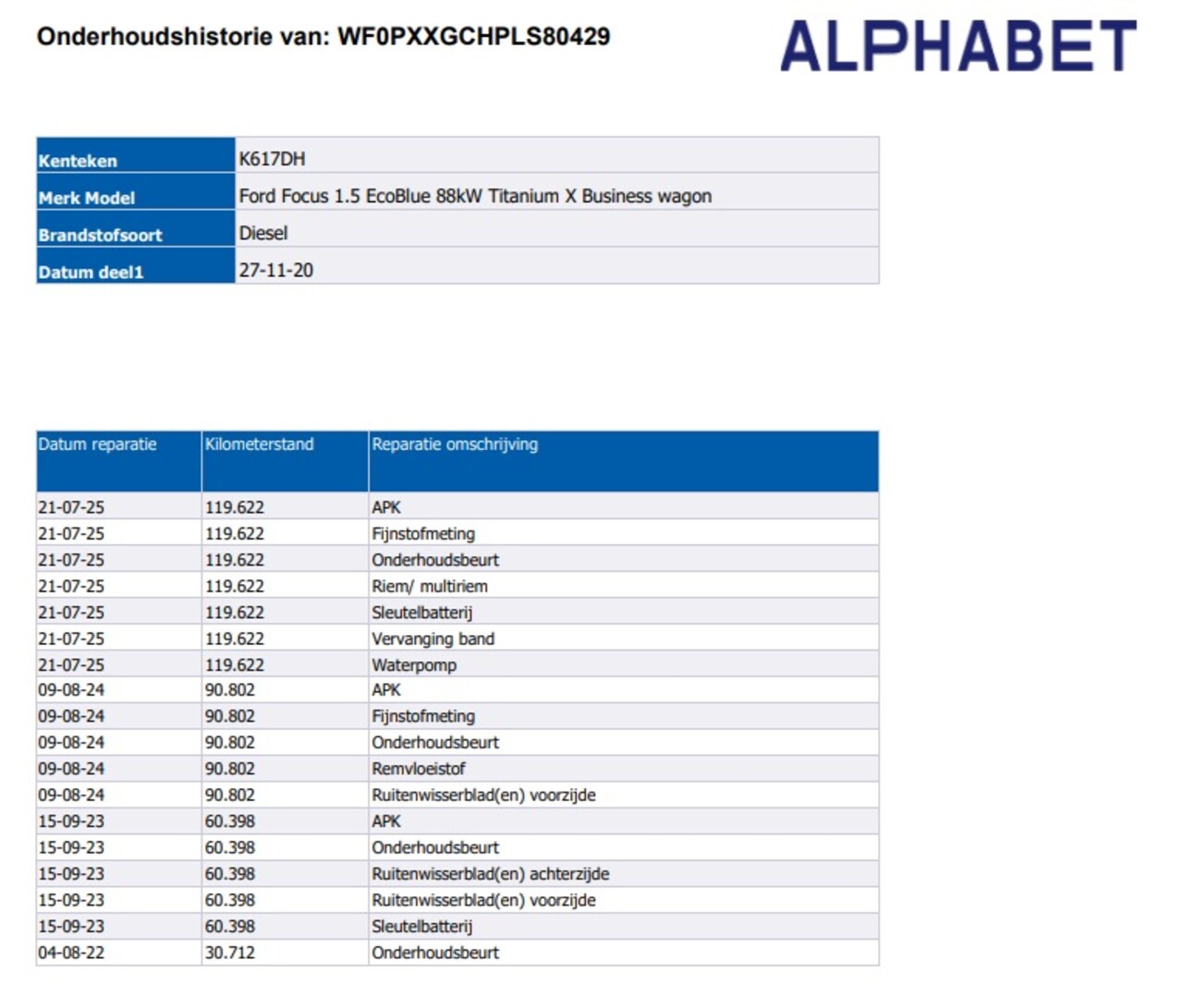 Onderhoudshistorie van: WF0PXXGCHPLS80429

ALPHABET

| Kenteken | K617DH |
|---|---|
| Merk Model | Ford Focus 1.5 EcoBlue 88kW Titanium X Business wagon |
| Brandstofsoort | Diesel |
| Datum deel1 | 27-11-20 |

| Datum reparatie | Kilometerstand | Reparatie omschrijving |
|---|---|---|
| 21-07-25 | 119.622 | APK |
| 21-07-25 | 119.622 | Fijnstofmeting |
| 21-07-25 | 119.622 | Onderhoudsbeurt |
| 21-07-25 | 119.622 | Riem/ multiriem |
| 21-07-25 | 119.622 | Sleutelbatterij |
| 21-07-25 | 119.622 | Vervanging band |
| 21-07-25 | 119.622 | Waterpomp |
| 09-08-24 | 90.802 | APK |
| 09-08-24 | 90.802 | Fijnstofmeting |
| 09-08-24 | 90.802 | Onderhoudsbeurt |
| 09-08-24 | 90.802 | Remvloeistof |
| 09-08-24 | 90.802 | Ruitenwisserblad(en) voorzijde |
| 15-09-23 | 60.398 | APK |
| 15-09-23 | 60.398 | Onderhoudsbeurt |
| 15-09-23 | 60.398 | Ruitenwisserblad(en) achterzijde |
| 15-09-23 | 60.398 | Ruitenwisserblad(en) voorzijde |
| 15-09-23 | 60.398 | Sleutelbatterij |
| 04-08-22 | 30.712 | Onderhoudsbeurt |